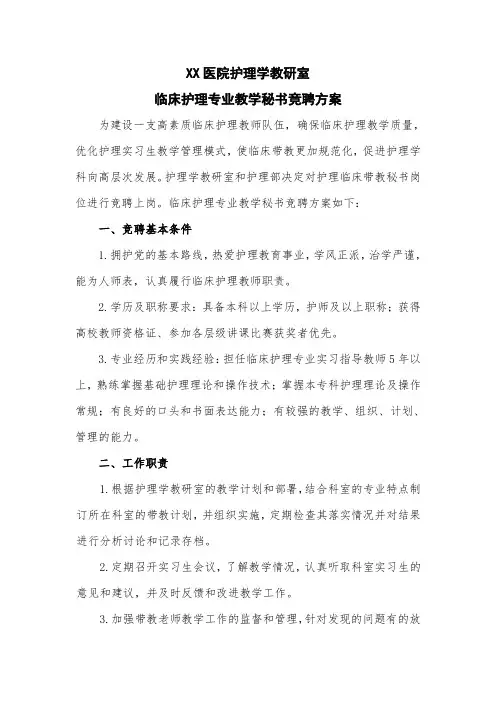 XX医院护理学教研室
临床护理专业教学秘书竞聘方案

为建设一支高素质临床护理教师队伍，确保临床护理教学质量，优化护理实习生教学管理模式，使临床带教更加规范化，促进护理学科向高层次发展。护理学教研室和护理部决定对护理临床带教秘书岗位进行竞聘上岗。临床护理专业教学秘书竞聘方案如下：

一、竞聘基本条件

1.拥护党的基本路线，热爱护理教育事业，学风正派，治学严谨，能为人师表，认真履行临床护理教师职责。

2.学历及职称要求：具备本科以上学历，护师及以上职称；获得高校教师资格证、参加各层级讲课比赛获奖者优先。

3.专业经历和实践经验：担任临床护理专业实习指导教师5年以上，熟练掌握基础护理理论和操作技术；掌握本专科护理理论及操作常规；有良好的口头和书面表达能力；有较强的教学、组织、计划、管理的能力。

二、工作职责

1.根据护理学教研室的教学计划和部署，结合科室的专业特点制订所在科室的带教计划，并组织实施，定期检查其落实情况并对结果进行分析讨论和记录存档。

2.定期召开实习生会议，了解教学情况，认真听取科室实习生的意见和建议，并及时反馈和改进教学工作。

3.加强带教老师教学工作的监督和管理，针对发现的问题有的放